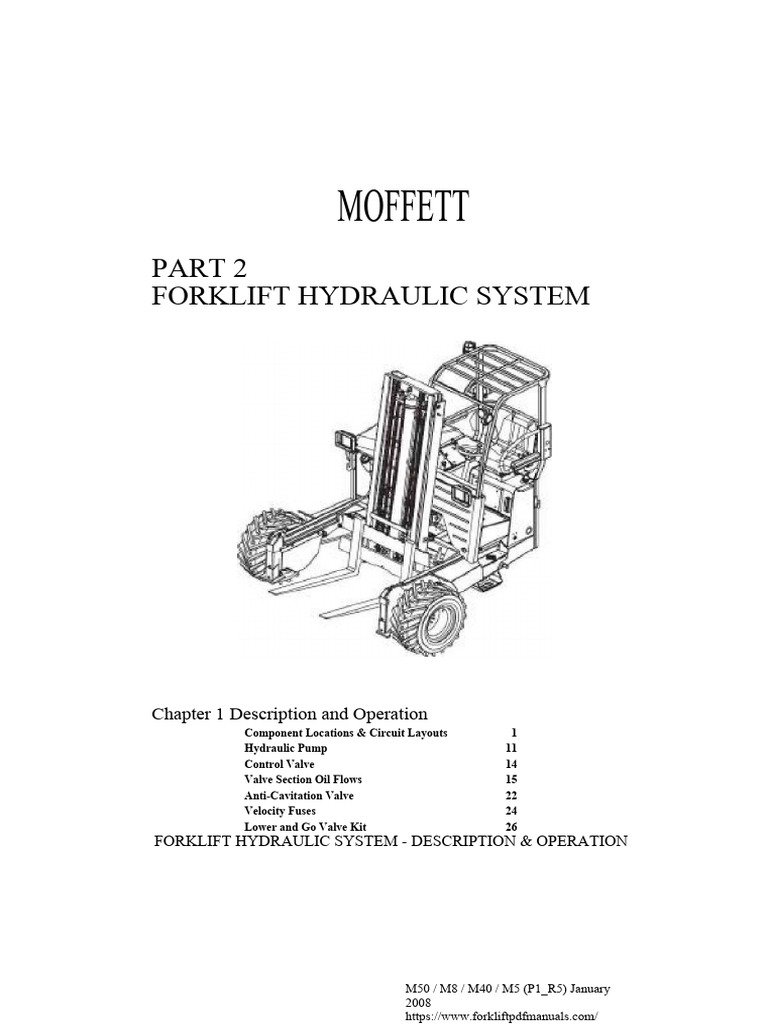 MOFFETT

PART 2
FORKLIFT HYDRAULIC SYSTEM

Chapter 1 Description and Operation

| | |
|---|---|
| Component Locations & Circuit Layouts | 1 |
| Hydraulic Pump | 11 |
| Control Valve | 14 |
| Valve Section Oil Flows | 15 |
| Anti-Cavitation Valve | 22 |
| Velocity Fuses | 24 |
| Lower and Go Valve Kit | 26 |

FORKLIFT HYDRAULIC SYSTEM - DESCRIPTION & OPERATION

M50 / M8 / M40 / M5 (P1_R5) January 2008
https://www.forkliftpdfmanuals.com/